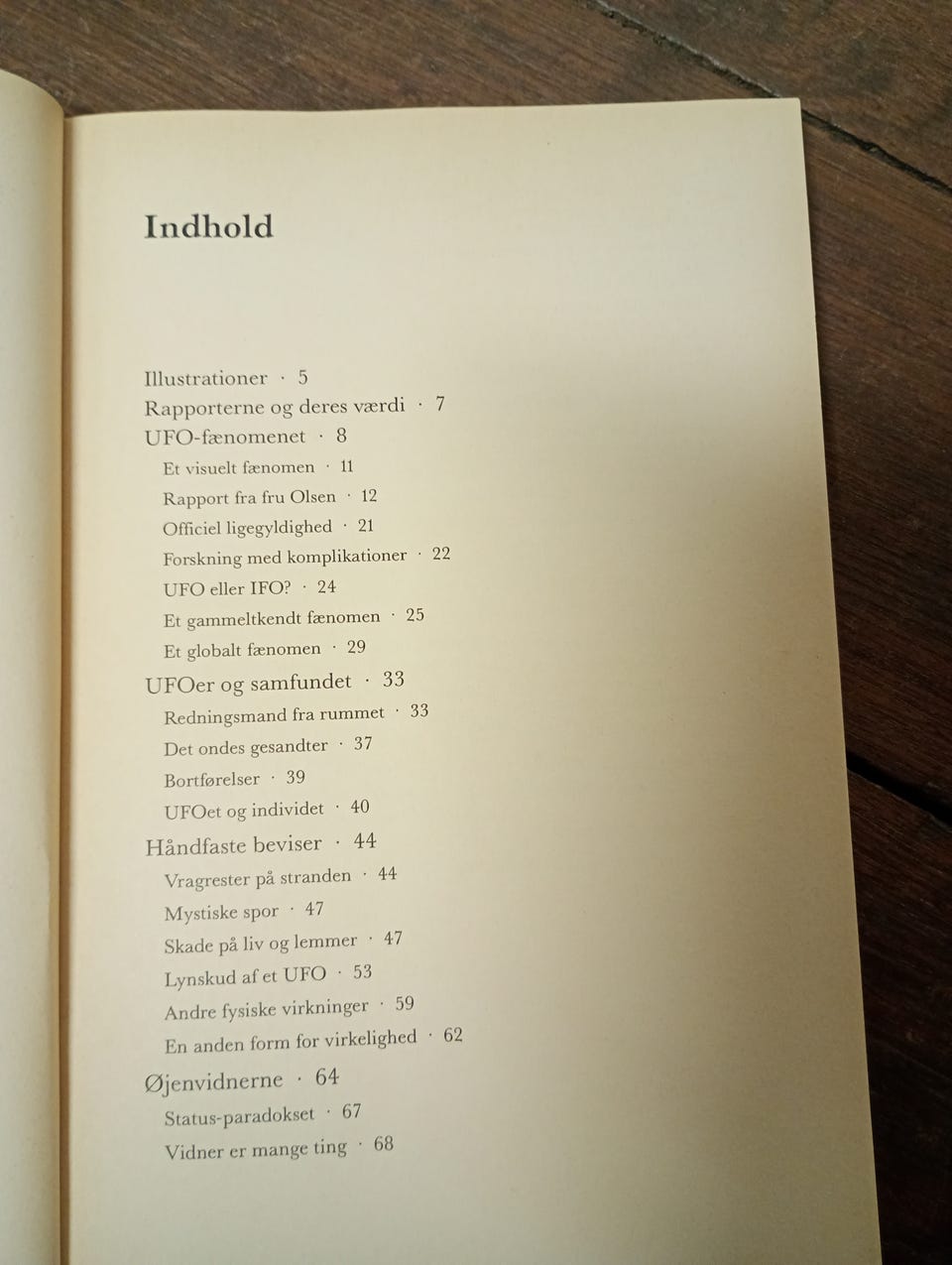 Indhold

Illustrationer · 5
Rapporterne og deres værdi · 7
UFO-fænomenet · 8
Et visuelt fænomen · 11
Rapport fra fru Olsen · 12
Officiel ligegyldighed · 21
Forskning med komplikationer · 22
UFO eller IFO? · 24
Et gammeltkendt fænomen · 25
Et globalt fænomen · 29
UFOer og samfundet · 33
Redningsmand fra rummet · 33
Det ondes gesandter · 37
Bortførelser · 39
UFOet og individet · 40
Håndfaste beviser · 44
Vragrester på stranden · 44
Mystiske spor · 47
Skade på liv og lemmer · 47
Lynskud af et UFO · 53
Andre fysiske virkninger · 59
En anden form for virkelighed · 62
Øjenvidnerne · 64
Status-paradokset · 67
Vidner er mange ting · 68